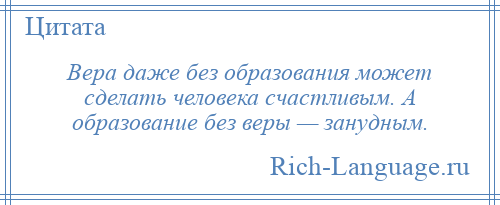 Цитата

Вера даже без образования может сделать человека счастливым. А образование без веры — занудным.

Rich-Language.ru